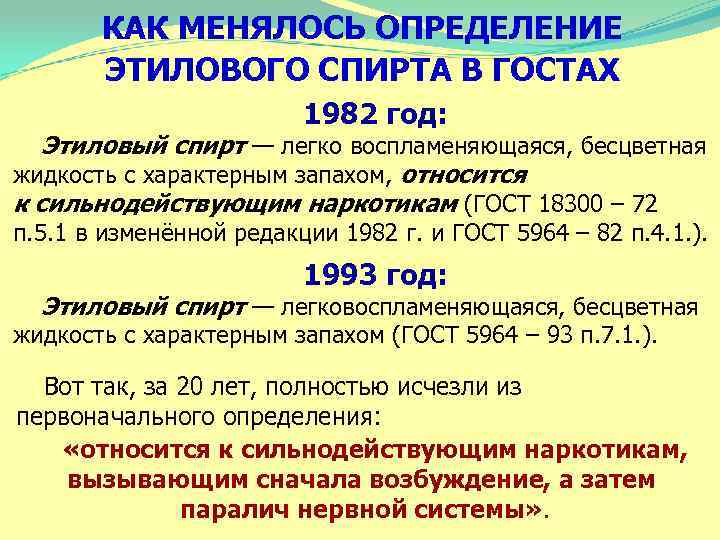 КАК МЕНЯЛОСЬ ОПРЕДЕЛЕНИЕ ЭТИЛОВОГО СПИРТА В ГОСТАХ

1982 год:

Этиловый спирт — легко воспламеняющаяся, бесцветная жидкость с характерным запахом, относится к сильнодействующим наркотикам (ГОСТ 18300 – 72 п.5.1 в изменённой редакции 1982 г. и ГОСТ 5964 – 82 п.4.1.).

1993 год:

Этиловый спирт — легковоспламеняющаяся, бесцветная жидкость с характерным запахом (ГОСТ 5964 – 93 п.7.1.).

Вот так, за 20 лет, полностью исчезли из первоначального определения:

«относится к сильнодействующим наркотикам, вызывающим сначала возбуждение, а затем паралич нервной системы».